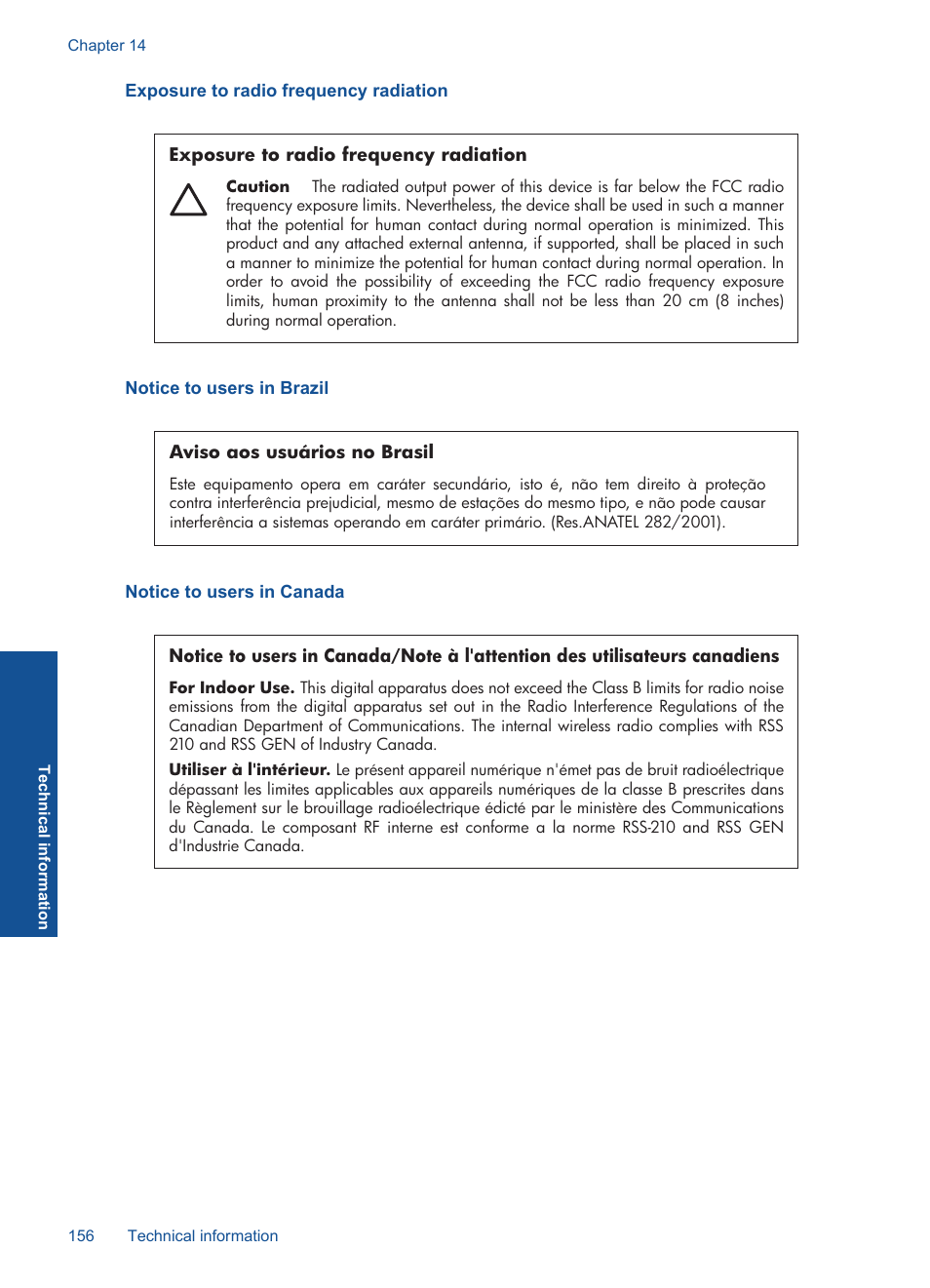 Chapter 14

Exposure to radio frequency radiation

Exposure to radio frequency radiation

Caution The radiated output power of this device is far below the FCC radio frequency exposure limits. Nevertheless, the device shall be used in such a manner that the potential for human contact during normal operation is minimized. This product and any attached external antenna, if supported, shall be placed in such a manner to minimize the potential for human contact during normal operation. In order to avoid the possibility of exceeding the FCC radio frequency exposure limits, human proximity to the antenna shall not be less than 20 cm (8 inches) during normal operation.

Notice to users in Brazil

Aviso aos usuários no Brasil

Este equipamento opera em caráter secundário, isto é, não tem direito à proteção contra interferência prejudicial, mesmo de estações do mesmo tipo, e não pode causar interferência a sistemas operando em caráter primário. (Res.ANATEL 282/2001).

Notice to users in Canada

Notice to users in Canada/Note à l'attention des utilisateurs canadiens

For Indoor Use. This digital apparatus does not exceed the Class B limits for radio noise emissions from the digital apparatus set out in the Radio Interference Regulations of the Canadian Department of Communications. The internal wireless radio complies with RSS 210 and RSS GEN of Industry Canada.

Utiliser à l'intérieur. Le présent appareil numérique n'émet pas de bruit radioélectrique dépassant les limites applicables aux appareils numériques de la classe B prescrites dans le Règlement sur le brouillage radioélectrique édicté par le ministère des Communications du Canada. Le composant RF interne est conforme a la norme RSS-210 and RSS GEN d'Industrie Canada.

Technical information

156 Technical information